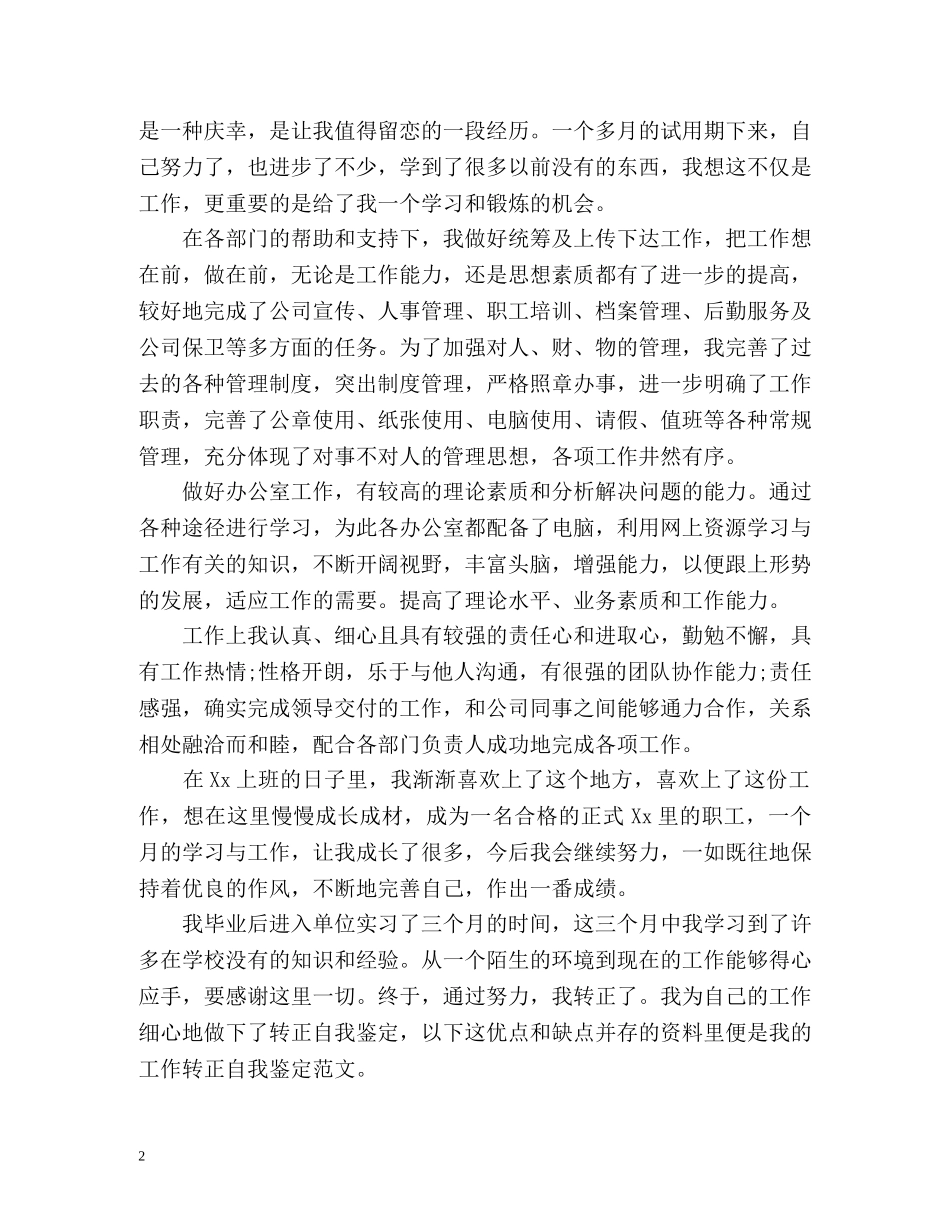 是一种庆幸，是让我值得留恋的一段经历。一个多月的试用期下来，自己努力了，也进步了不少，学到了很多以前没有的东西，我想这不仅是工作，更重要的是给了我一个学习和锻炼的机会。

在各部门的帮助和支持下，我做好统筹及上传下达工作，把工作想在前，做在前，无论是工作能力，还是思想素质都有了进一步的提高，较好地完成了公司宣传、人事管理、职工培训、档案管理、后勤服务及公司保卫等多方面的任务。为了加强对人、财、物的管理，我完善了过去的各种管理制度，突出制度管理，严格照章办事，进一步明确了工作职责，完善了公章使用、纸张使用、电脑使用、请假、值班等各种常规管理，充分体现了对事不对人的管理思想，各项工作井然有序。

做好办公室工作，有较高的理论素质和分析解决问题的能力。通过各种途径进行学习，为此各办公室都配备了电脑，利用网上资源学习与工作有关的知识，不断开阔视野，丰富头脑，增强能力，以便跟上形势的发展，适应工作的需要。提高了理论水平、业务素质和工作能力。

工作上我认真、细心且具有较强的责任心和进取心，勤勉不懈，具有工作热情;性格开朗，乐于与他人沟通，有很强的团队协作能力;责任感强，确实完成领导交付的工作，和公司同事之间能够通力合作，关系相处融洽而和睦，配合各部门负责人成功地完成各项工作。

在 Xx 上班的日子里，我渐渐喜欢上了这个地方，喜欢上了这份工作，想在这里慢慢成长成材，成为一名合格的正式 Xx 里的职工，一个月的学习与工作，让我成长了很多，今后我会继续努力，一如既往地保持着优良的作风，不断地完善自己，作出一番成绩。

我毕业后进入单位实习了三个月的时间，这三个月中我学习到了许多在学校没有的知识和经验。从一个陌生的环境到现在的工作能够得心应手，要感谢这里一切。终于，通过努力，我转正了。我为自己的工作细心地做下了转正自我鉴定，以下这优点和缺点并存的资料里便是我的工作转正自我鉴定范文。

2